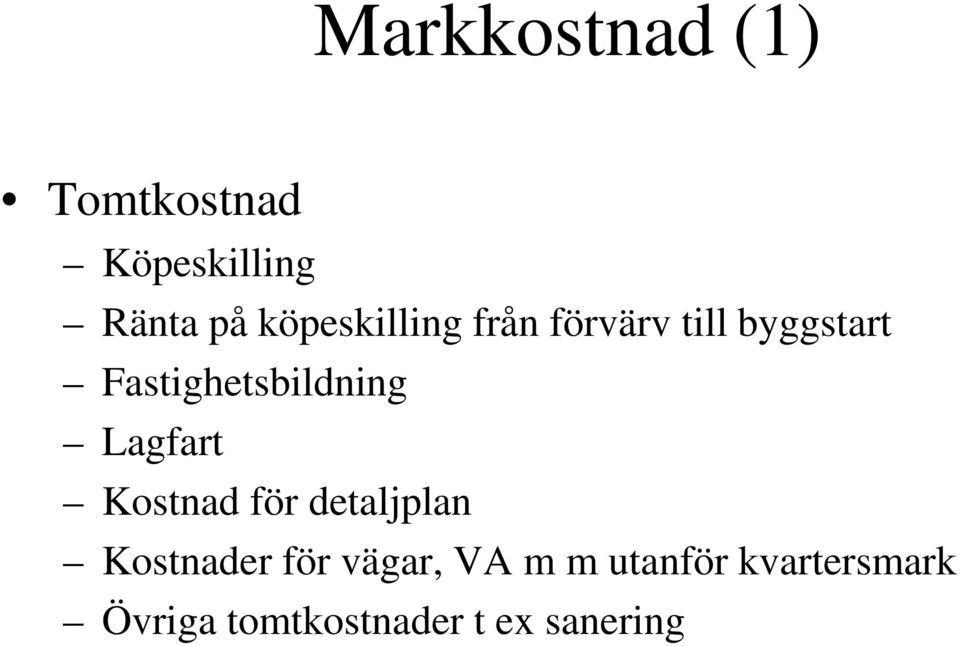 Markkostnad (1)

• Tomtkostnad
– Köpeskilling
– Ränta på köpeskilling från förvärv till byggstart
– Fastighetsbildning
– Lagfart
– Kostnad för detaljplan
– Kostnader för vägar, VA m m utanför kvartersmark
– Övriga tomtkostnader t ex sanering